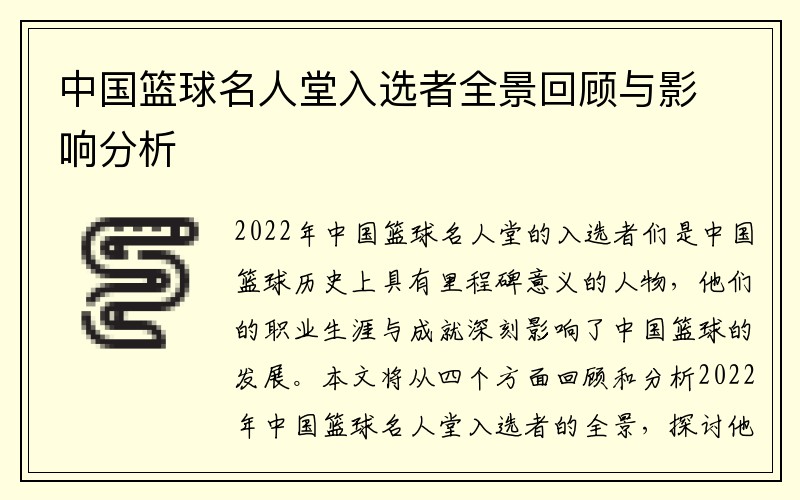 中国篮球名人堂入选者全景回顾与影响分析

2022年中国篮球名人堂的入选者们是中国篮球历史上具有里程碑意义的人物，他们的职业生涯与成就深刻影响了中国篮球的发展。本文将从四个方面回顾和分析2022年中国篮球名人堂入选者的全景，探讨他